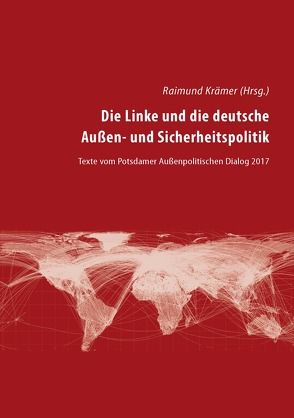 Raimund Krämer (Hrsg.)

Die Linke und die deutsche Außen- und Sicherheitspolitik

Texte vom Potsdamer Außenpolitischen Dialog 2017